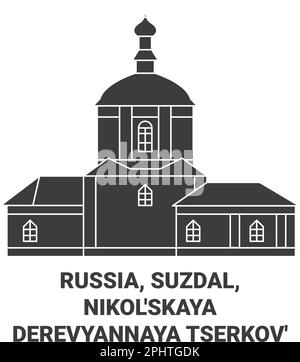 alamy

RUSSIA, SUZDAL, NIKOL'SKAYA DEREVYANNAYA TSERKOV'

alamy - 2PHTGDK